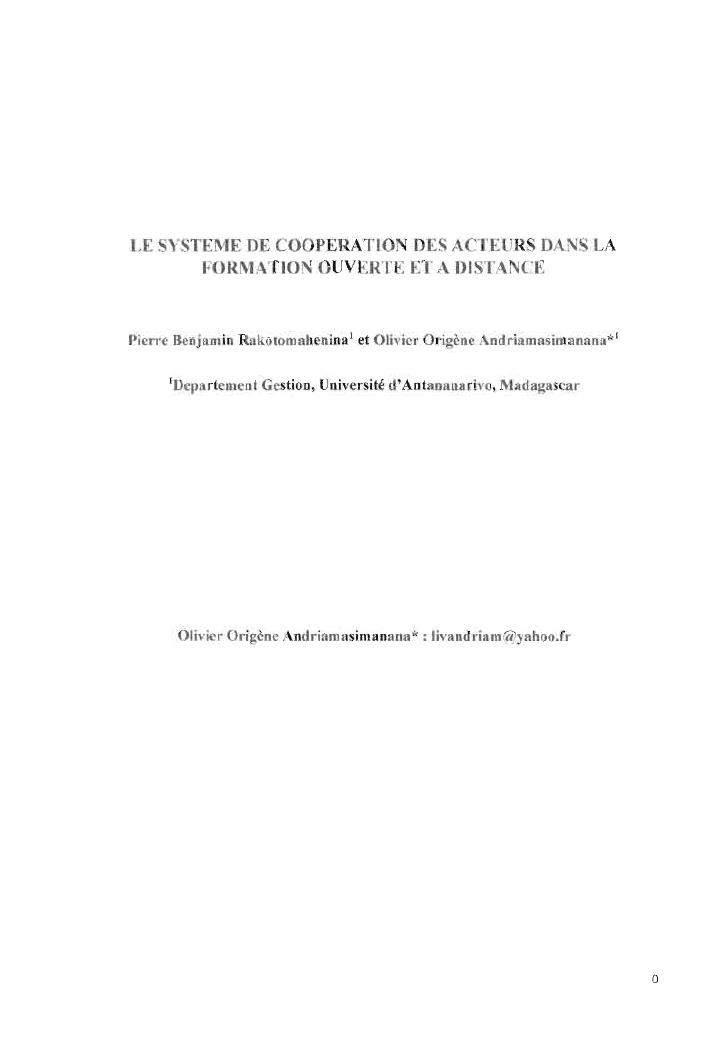 LE SYSTEME DE COOPERATION DES ACTEURS DANS LA FORMATION OUVERTE ET A DISTANCE

Pierre Benjamin Rakotomahenina$^1$ et Olivier Origène Andriamasimanana*$^1$

$^1$Departement Gestion, Université d'Antananarivo, Madagascar

Olivier Origène Andriamasimanana* : livandriam@yahoo.fr

0